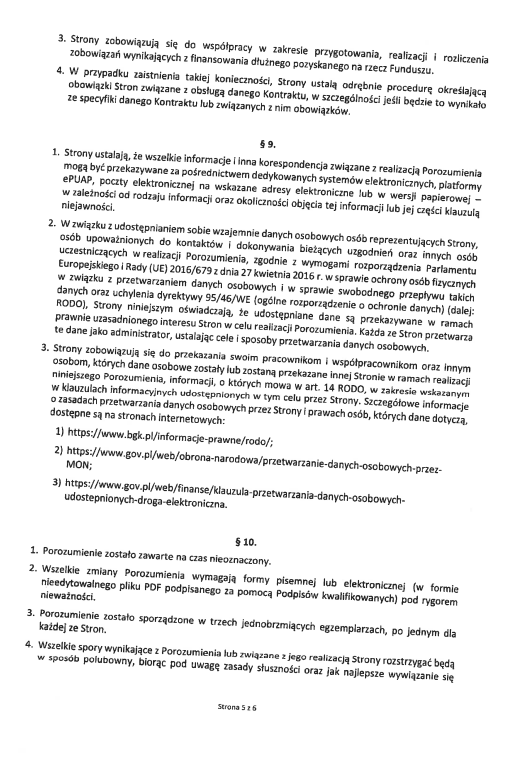 3. Strony zobowiązują się do współpracy w zakresie przygotowania, realizacji i rozliczenia zobowiązań wynikających z finansowania dłużnego pozyskanego na rzecz Funduszu.

4. W przypadku zaistnienia takiej konieczności, Strony ustalą odrębnie procedurę określającą obowiązki Stron związane z obsługą danego Kontraktu, w szczególności jeśli będzie to wynikało ze specyfiki danego Kontraktu lub związanych z nim obowiązków.

§ 9.

1. Strony ustalają, że wszelkie informacje i inna korespondencja związane z realizacją Porozumienia mogą być przekazywane za pośrednictwem dedykowanych systemów elektronicznych, platformy ePUAP, poczty elektronicznej na wskazane adresy elektroniczne lub w wersji papierowej – w zależności od rodzaju informacji oraz okoliczności objęcia tej informacji lub jej części klauzulą niejawności.

2. W związku z udostępnianiem sobie wzajemnie danych osobowych osób reprezentujących Strony, osób upoważnionych do kontaktów i dokonywania bieżących uzgodnień oraz innych osób uczestniczących w realizacji Porozumienia, zgodnie z wymogami rozporządzenia Parlamentu Europejskiego i Rady (UE) 2016/679 z dnia 27 kwietnia 2016 r. w sprawie ochrony osób fizycznych w związku z przetwarzaniem danych osobowych i w sprawie swobodnego przepływu takich danych oraz uchylenia dyrektywy 95/46/WE (ogólne rozporządzenie o ochronie danych) (dalej: RODO), Strony niniejszym oświadczają, że udostępniane dane są przekazywane w ramach prawnie uzasadnionego interesu Stron w celu realizacji Porozumienia. Każda ze Stron przetwarza te dane jako administrator, ustalając cele i sposoby przetwarzania danych osobowych.

3. Strony zobowiązują się do przekazania swoim pracownikom i współpracownikom oraz innym osobom, których dane osobowe zostały lub zostaną przekazane innej Stronie w ramach realizacji niniejszego Porozumienia, informacji, o których mowa w art. 14 RODO, w zakresie wskazanym w klauzulach informacyjnych udostępnionych w tym celu przez Strony. Szczegółowe informacje o zasadach przetwarzania danych osobowych przez Strony i prawach osób, których dane dotyczą, dostępne są na stronach internetowych:

1) https://www.bgk.pl/informacje-prawne/rodo/;

2) https://www.gov.pl/web/obrona-narodowa/przetwarzanie-danych-osobowych-przez-MON;

3) https://www.gov.pl/web/finanse/klauzula-przetwarzania-danych-osobowych-udostepnionych-droga-elektroniczna.

§ 10.

1. Porozumienie zostało zawarte na czas nieoznaczony.

2. Wszelkie zmiany Porozumienia wymagają formy pisemnej lub elektronicznej (w formie nieedytowalnego pliku PDF podpisanego za pomocą Podpisów kwalifikowanych) pod rygorem nieważności.

3. Porozumienie zostało sporządzone w trzech jednobrzmiących egzemplarzach, po jednym dla każdej ze Stron.

4. Wszelkie spory wynikające z Porozumienia lub związane z jego realizacją Strony rozstrzygać będą w sposób polubowny, biorąc pod uwagę zasady słuszności oraz jak najlepsze wywiązanie się

Strona 5 z 6